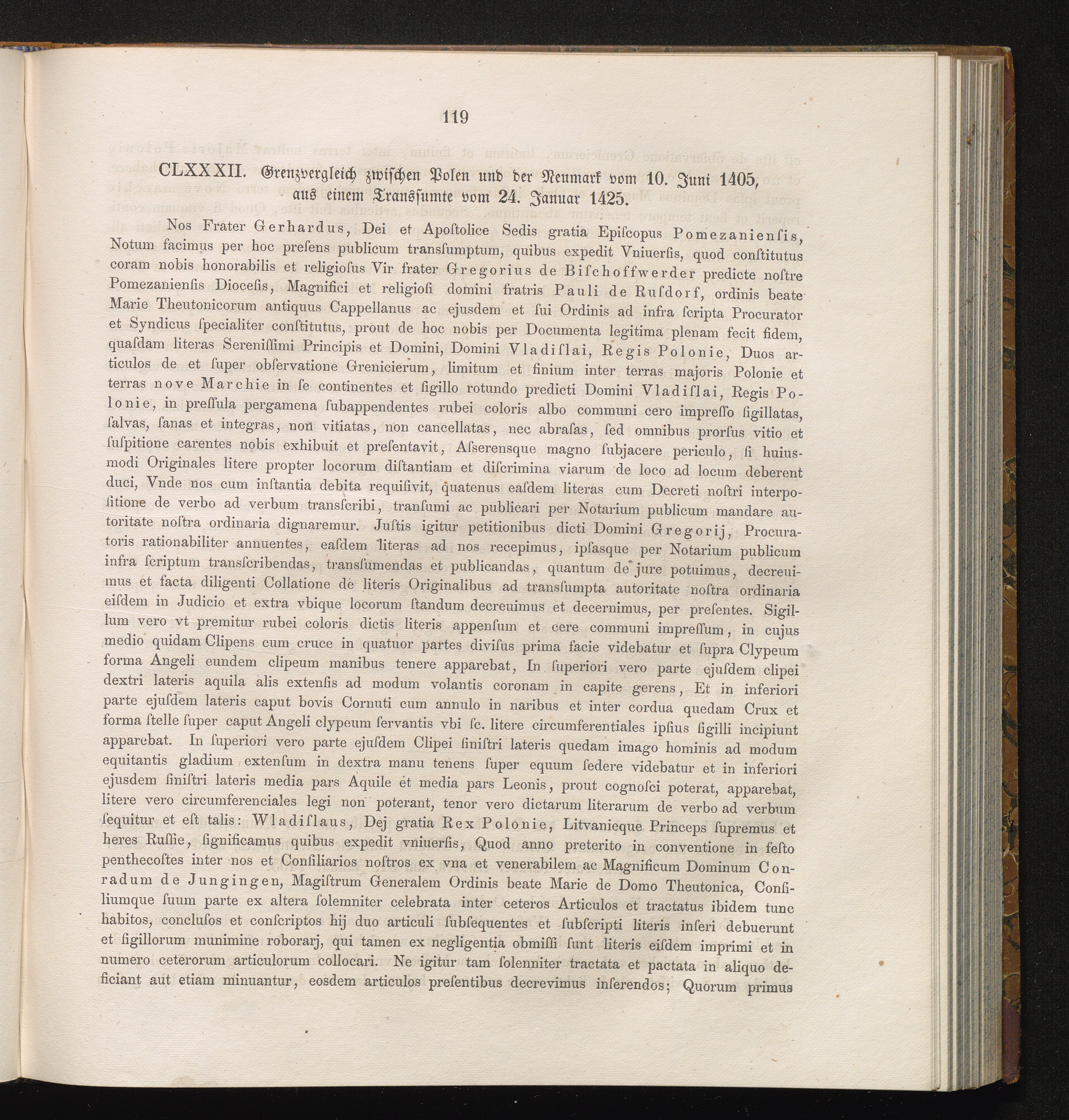 119

CLXXXII. Grenzvergleich zwischen Polen und der Neumark vom 10. Juni 1405, aus einem Transsumte vom 24. Januar 1425.

Nos Frater Gerhardus, Dei et Apoſtolice Sedis gratia Epiſcopus Pomezanienſis, Notum facimus per hoc preſens publicum transſumptum, quibus expedit Vniuerſis, quod conſtitutus coram nobis honorabilis et religioſus Vir frater Gregorius de Biſchoffwerder predicte noſtre Pomezanienſis Dioceſis, Magnifici et religioſi domini fratris Pauli de Ruſdorf, ordinis beate Marie Theutonicorum antiquus Cappellanus ac ejusdem et ſui Ordinis ad infra ſcripta Procurator et Syndicus ſpecialiter conſtitutus, prout de hoc nobis per Documenta legitima plenam fecit fidem, quaſdam literas Sereniſſimi Principis et Domini, Domini Vladiſlai, Regis Polonie, Duos articulos de et ſuper obſervatione Grenicierum, limitum et finium inter terras majoris Polonie et terras nove Marchie in ſe continentes et ſigillo rotundo predicti Domini Vladiſlai, Regis Polonie, in preſſula pergamena ſubappendentes rubei coloris albo communi cero impreſſo ſigillatas, ſalvas, ſanas et integras, non vitiatas, non cancellatas, nec abraſas, ſed omnibus prorſus vitio et ſuſpitione carentes nobis exhibuit et preſentavit, Aſserensque magno ſubjacere periculo, ſi huiusmodi Originales litere propter locorum diſtantiam et diſcrimina viarum de loco ad locum deberent duci, Vnde nos cum inſtantia debita requiſivit, quatenus eaſdem literas cum Decreti noſtri interpoſitione de verbo ad verbum transſcribi, tranſumi ac publicari per Notarium publicum mandare autoritate noſtra ordinaria dignaremur. Juſtis igitur petitionibus dicti Domini Gregorij, Procuratoris rationabiliter annuentes, eaſdem literas ad nos recepimus, ipſasque per Notarium publicum infra ſcriptum transſcribendas, transſumendas et publicandas, quantum de jure potuimus, decreuimus et facta diligenti Collatione de literis Originalibus ad transſumpta autoritate noſtra ordinaria eiſdem in Judicio et extra vbique locorum ſtandum decreuimus et decernimus, per preſentes. Sigillum vero vt premitur rubei coloris dictis literis appenſum et cere communi impreſſum, in cujus medio quidam Clipens cum cruce in quatuor partes diviſus prima facie videbatur et ſupra Clypeum forma Angeli eundem clipeum manibus tenere apparebat, In ſuperiori vero parte ejuſdem clipei dextri lateris aquila alis extenſis ad modum volantis coronam in capite gerens, Et in inferiori parte ejuſdem lateris caput bovis Cornuti cum annulo in naribus et inter cordua quedam Crux et forma ſtelle ſuper caput Angeli clypeum ſervantis vbi ſc. litere circumferentiales ipſius ſigilli incipiunt apparebat. In ſuperiori vero parte ejuſdem Clipei ſiniſtri lateris quedam imago hominis ad modum equitantis gladium extenſum in dextra manu tenens ſuper equum ſedere videbatur et in inferiori ejusdem ſiniſtri lateris media pars Aquile et media pars Leonis, prout cognoſci poterat, apparebat, litere vero circumferenciales legi non poterant, tenor vero dictarum literarum de verbo ad verbum ſequitur et eſt talis: Wladiſlaus, Dej gratia Rex Polonie, Litvanieque Princeps ſupremus et heres Ruſſie, ſignificamus quibus expedit vniuerſis, Quod anno preterito in conventione in feſto penthecoſtes inter nos et Conſiliarios noſtros ex vna et venerabilem ac Magnificum Dominum Conradum de Jungingen, Magiſtrum Generalem Ordinis beate Marie de Domo Theutonica, Conſiliumque ſuum parte ex altera ſolemniter celebrata inter ceteros Articulos et tractatus ibidem tunc habitos, concluſos et conſcriptos hij duo articuli ſubſequentes et ſubſcripti literis inſeri debuerunt et ſigillorum munimine roborarj, qui tamen ex negligentia obmiſſi ſunt literis eiſdem imprimi et in numero ceterorum articulorum collocari. Ne igitur tam ſolenniter tractata et pactata in aliquo deficiant aut etiam minuantur, eosdem articulos preſentibus decrevimus inſerendos; Quorum primus